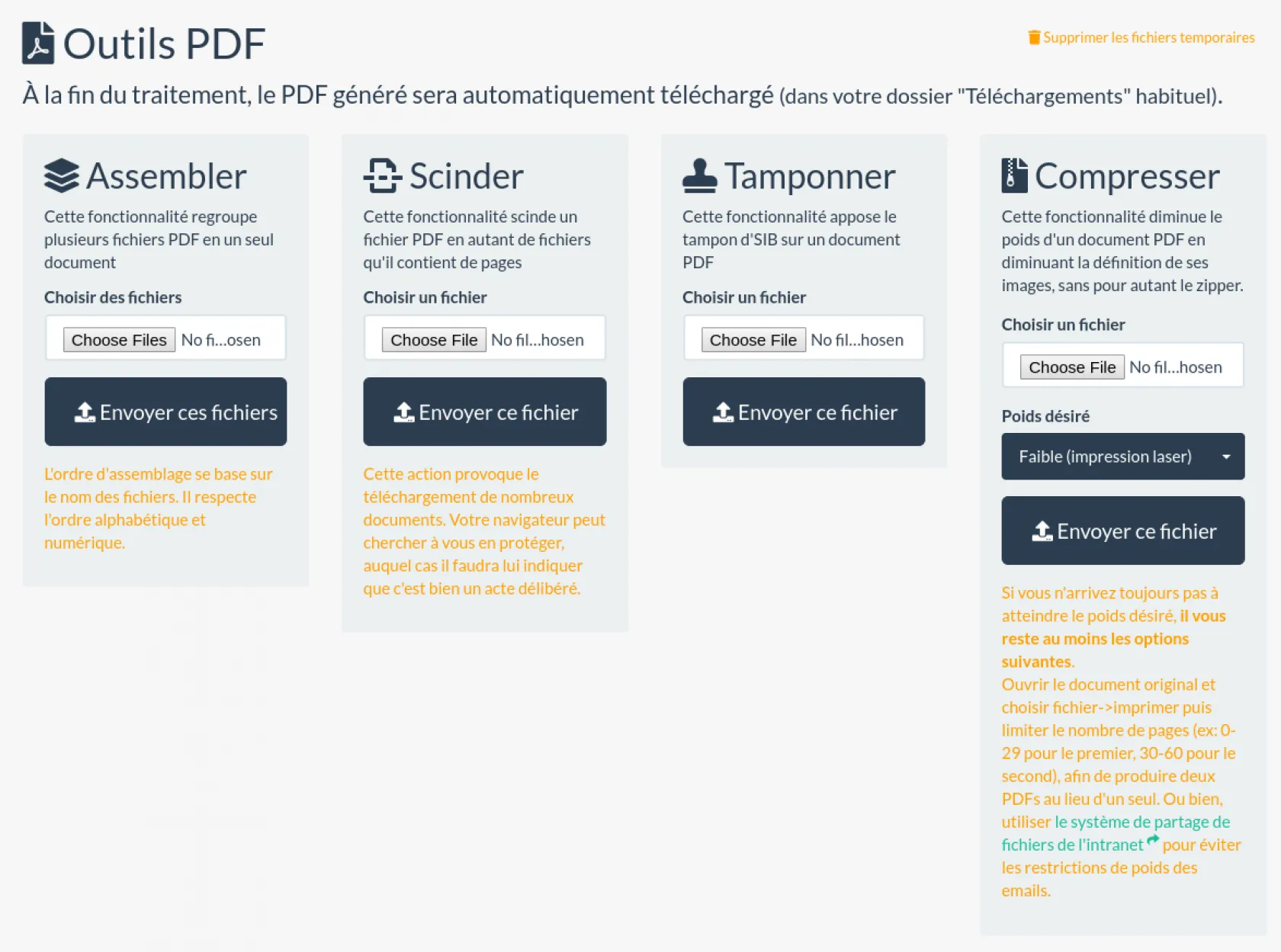 Outils PDF

Supprimer les fichiers temporaires

À la fin du traitement, le PDF généré sera automatiquement téléchargé (dans votre dossier "Téléchargements" habituel).

Assembler

Cette fonctionnalité regroupe plusieurs fichiers PDF en un seul document

Choisir des fichiers

Choose Files No fi...osen

Envoyer ces fichiers

L'ordre d'assemblage se base sur le nom des fichiers. Il respecte l'ordre alphabétique et numérique.

Scinder

Cette fonctionnalité scinde un fichier PDF en autant de fichiers qu'il contient de pages

Choisir un fichier

Choose File No fil...hosen

Envoyer ce fichier

Cette action provoque le téléchargement de nombreux documents. Votre navigateur peut chercher à vous en protéger, auquel cas il faudra lui indiquer que c'est bien un acte délibéré.

Tamponner

Cette fonctionnalité appose le tampon d'SIB sur un document PDF

Choisir un fichier

Choose File No fil...hosen

Envoyer ce fichier

Compresser

Cette fonctionnalité diminue le poids d'un document PDF en diminuant la définition de ses images, sans pour autant le zipper.

Choisir un fichier

Choose File No fil...hosen

Poids désiré

Faible (impression laser)

Envoyer ce fichier

Si vous n'arrivez toujours pas à atteindre le poids désiré, il vous reste au moins les options suivantes.
Ouvrir le document original et choisir fichier->imprimer puis limiter le nombre de pages (ex: 0-29 pour le premier, 30-60 pour le second), afin de produire deux PDFs au lieu d'un seul. Ou bien, utiliser le système de partage de fichiers de l'intranet pour éviter les restrictions de poids des emails.